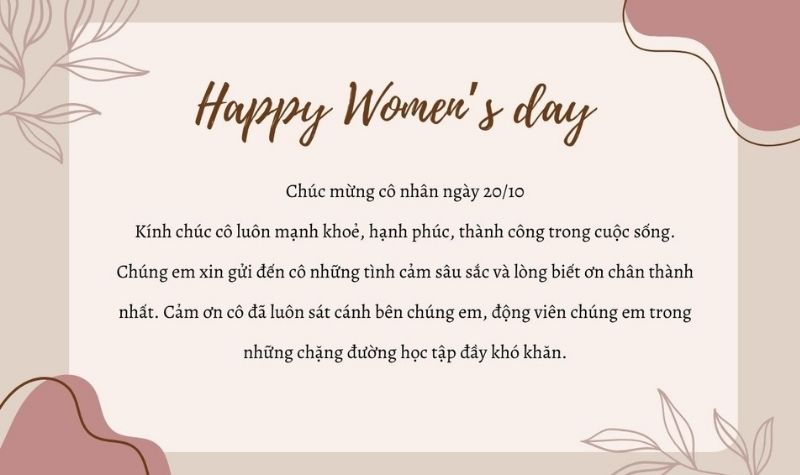 Happy Women's day

Chúc mừng cô nhân ngày 20/10

Kính chúc cô luôn mạnh khoẻ, hạnh phúc, thành công trong cuộc sống. Chúng em xin gửi đến cô những tình cảm sâu sắc và lòng biết ơn chân thành nhất. Cảm ơn cô đã luôn sát cánh bên chúng em, động viên chúng em trong những chặng đường học tập đầy khó khăn.